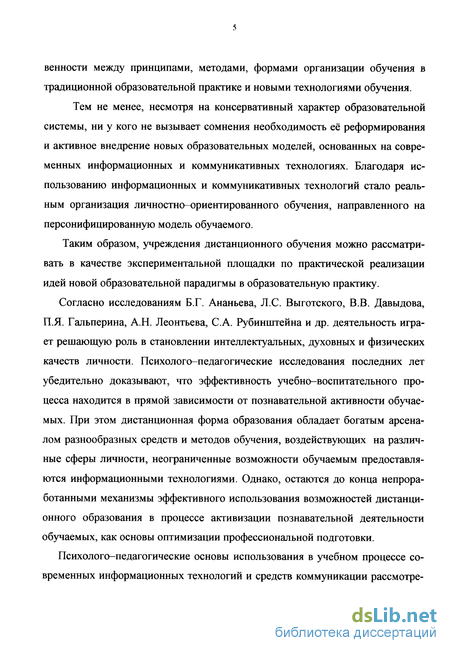 5

венности между принципами, методами, формами организации обучения в традиционной образовательной практике и новыми технологиями обучения.

Тем не менее, несмотря на консервативный характер образовательной системы, ни у кого не вызывает сомнения необходимость её реформирования и активное внедрение новых образовательных моделей, основанных на современных информационных и коммуникативных технологиях. Благодаря использованию информационных и коммуникативных технологий стало реальным организация личностно–ориентированного обучения, направленного на персонифицированную модель обучаемого.

Таким образом, учреждения дистанционного обучения можно рассматривать в качестве экспериментальной площадки по практической реализации идей новой образовательной парадигмы в образовательную практику.

Согласно исследованиям Б.Г. Ананьева, Л.С. Выготского, В.В. Давыдова, П.Я. Гальперина, А.Н. Леонтьева, С.А. Рубинштейна и др. деятельность играет решающую роль в становлении интеллектуальных, духовных и физических качеств личности. Психолого–педагогические исследования последних лет убедительно доказывают, что эффективность учебно–воспитательного процесса находится в прямой зависимости от познавательной активности обучаемых. При этом дистанционная форма образования обладает богатым арсеналом разнообразных средств и методов обучения, воздействующих на различные сферы личности, неограниченные возможности обучаемым предоставляются информационными технологиями. Однако, остаются до конца непроработанными механизмы эффективного использования возможностей дистанционного образования в процессе активизации познавательной деятельности обучаемых, как основы оптимизации профессиональной подготовки.

Психолого–педагогические основы использования в учебном процессе современных информационных технологий и средств коммуникации рассмотре-

dsLib.net
библиотека диссертаций